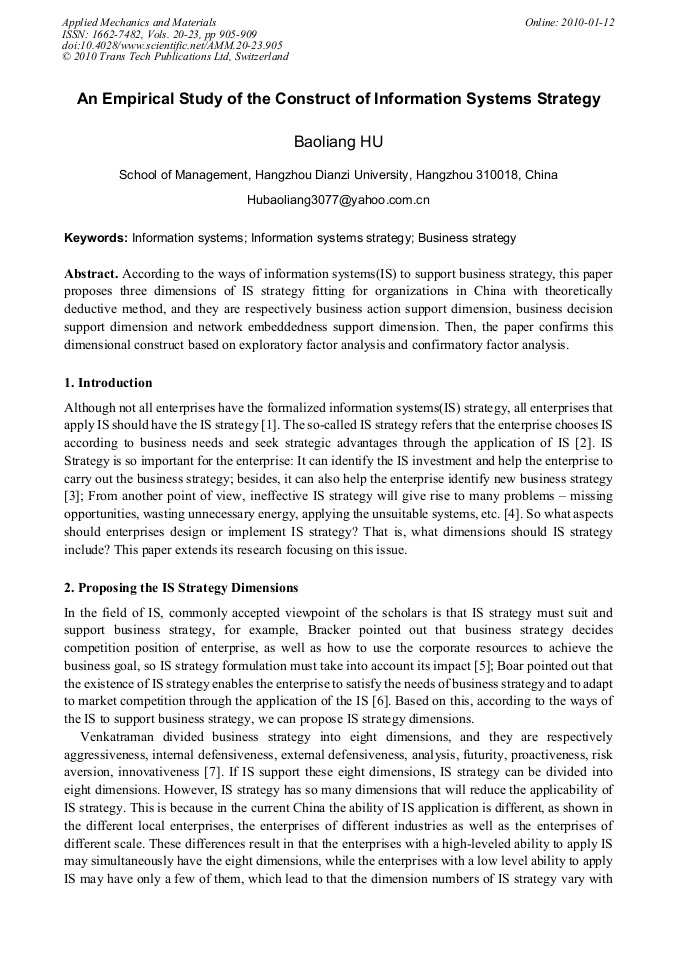 Applied Mechanics and Materials
ISSN: 1662-7482, Vols. 20-23, pp 905-909
doi:10.4028/www.scientific.net/AMM.20-23.905
© 2010 Trans Tech Publications Ltd, Switzerland

Online: 2010-01-12

An Empirical Study of the Construct of Information Systems Strategy

Baoliang HU

School of Management, Hangzhou Dianzi University, Hangzhou 310018, China

Hubaoliang3077@yahoo.com.cn

Keywords: Information systems; Information systems strategy; Business strategy

Abstract. According to the ways of information systems(IS) to support business strategy, this paper proposes three dimensions of IS strategy fitting for organizations in China with theoretically deductive method, and they are respectively business action support dimension, business decision support dimension and network embeddedness support dimension. Then, the paper confirms this dimensional construct based on exploratory factor analysis and confirmatory factor analysis.

1. Introduction

Although not all enterprises have the formalized information systems(IS) strategy, all enterprises that apply IS should have the IS strategy [1]. The so-called IS strategy refers that the enterprise chooses IS according to business needs and seek strategic advantages through the application of IS [2]. IS Strategy is so important for the enterprise: It can identify the IS investment and help the enterprise to carry out the business strategy; besides, it can also help the enterprise identify new business strategy [3]; From another point of view, ineffective IS strategy will give rise to many problems – missing opportunities, wasting unnecessary energy, applying the unsuitable systems, etc. [4]. So what aspects should enterprises design or implement IS strategy? That is, what dimensions should IS strategy include? This paper extends its research focusing on this issue.

2. Proposing the IS Strategy Dimensions

In the field of IS, commonly accepted viewpoint of the scholars is that IS strategy must suit and support business strategy, for example, Bracker pointed out that business strategy decides competition position of enterprise, as well as how to use the corporate resources to achieve the business goal, so IS strategy formulation must take into account its impact [5]; Boar pointed out that the existence of IS strategy enables the enterprise to satisfy the needs of business strategy and to adapt to market competition through the application of the IS [6]. Based on this, according to the ways of the IS to support business strategy, we can propose IS strategy dimensions.

Venkatraman divided business strategy into eight dimensions, and they are respectively aggressiveness, internal defensiveness, external defensiveness, analysis, futurity, proactiveness, risk aversion, innovativeness [7]. If IS support these eight dimensions, IS strategy can be divided into eight dimensions. However, IS strategy has so many dimensions that will reduce the applicability of IS strategy. This is because in the current China the ability of IS application is different, as shown in the different local enterprises, the enterprises of different industries as well as the enterprises of different scale. These differences result in that the enterprises with a high-leveled ability to apply IS may simultaneously have the eight dimensions, while the enterprises with a low level ability to apply IS may have only a few of them, which lead to that the dimension numbers of IS strategy vary with